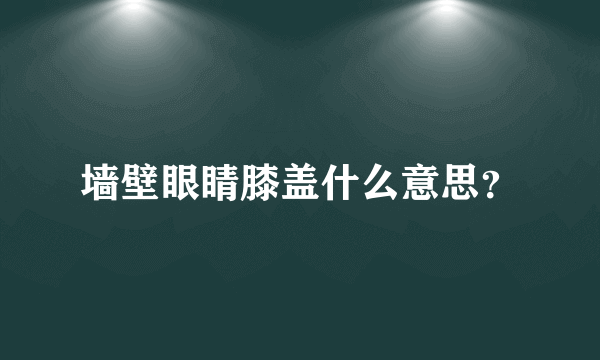 墙壁眼睛膝盖什么意思?